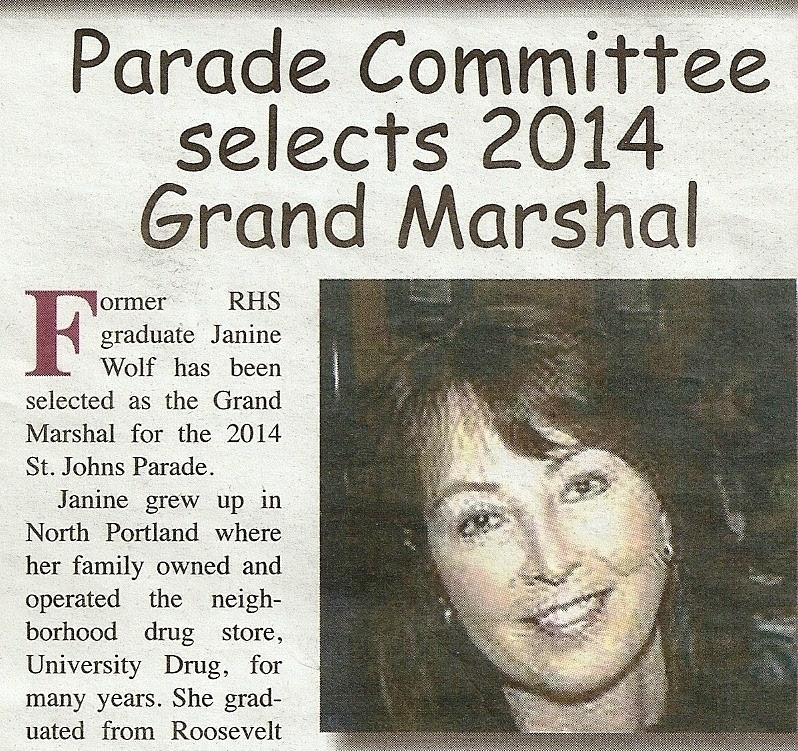 Parade Committee selects 2014 Grand Marshal

Former RHS graduate Janine Wolf has been selected as the Grand Marshal for the 2014 St. Johns Parade.

Janine grew up in North Portland where her family owned and operated the neighborhood drug store, University Drug, for many years. She graduated from Roosevelt